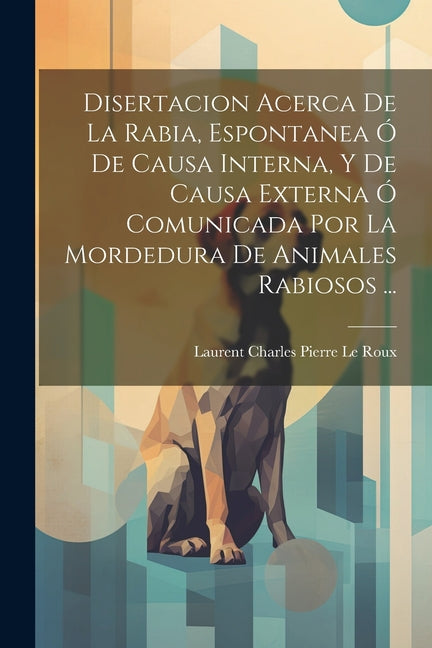 Disertacion Acerca De La Rabia, Espontanea Ó De Causa Interna, Y De Causa Externa Ó Comunicada Por La Mordedura De Animales Rabiosos ...

Laurent Charles Pierre Le Roux